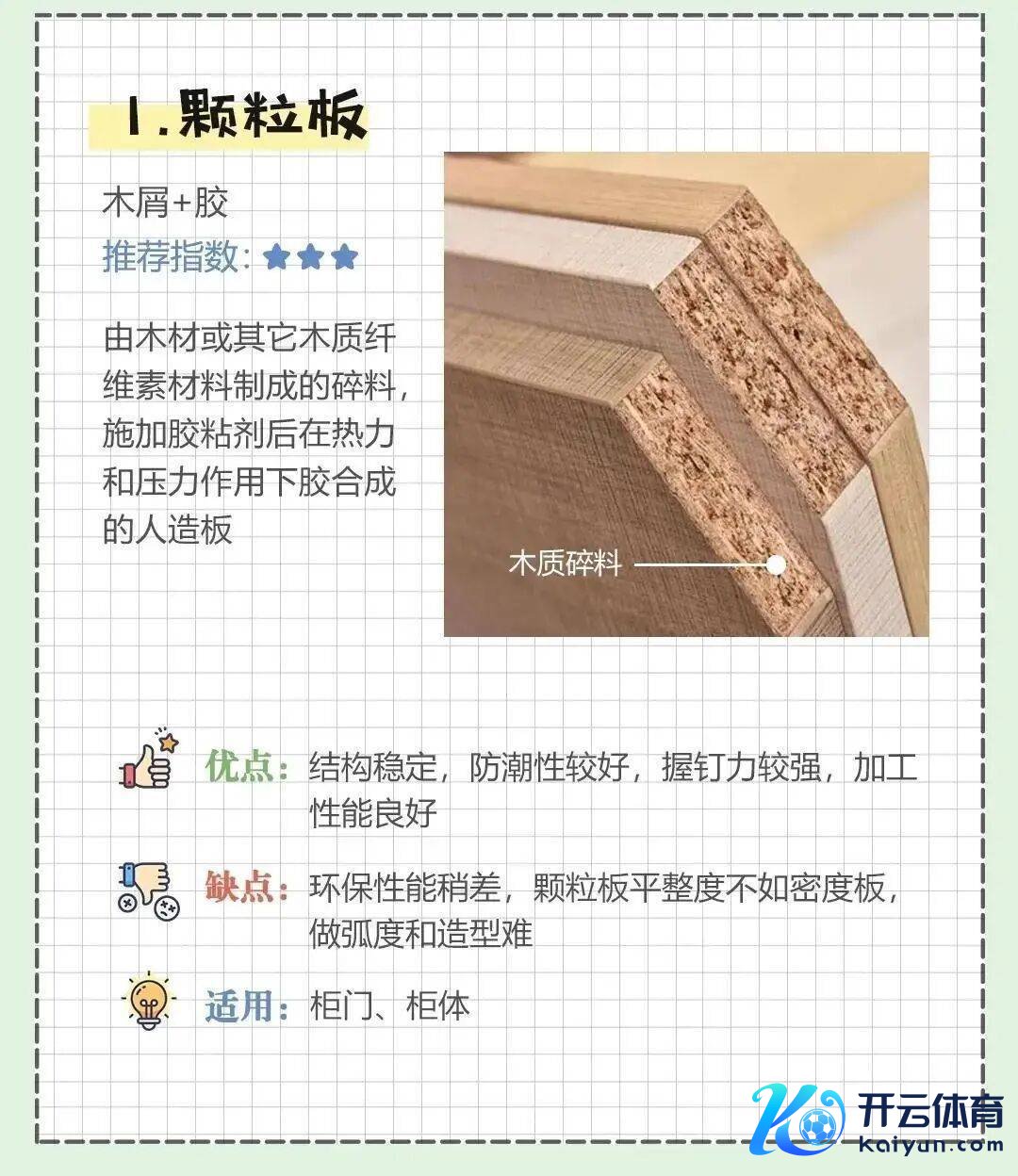 1.颗粒板

木屑+胶

推荐指数：★★★

由木材或其它木质纤维素材料制成的碎料，施加胶粘剂后在热力和压力作用下胶合成的人造板

木质碎料

优点：结构稳定，防潮性较好，握钉力较强，加工性能良好

缺点：环保性能稍差，颗粒板平整度不如密度板，做弧度和造型难

适用：柜门、柜体

开云体育
kaiyun.com